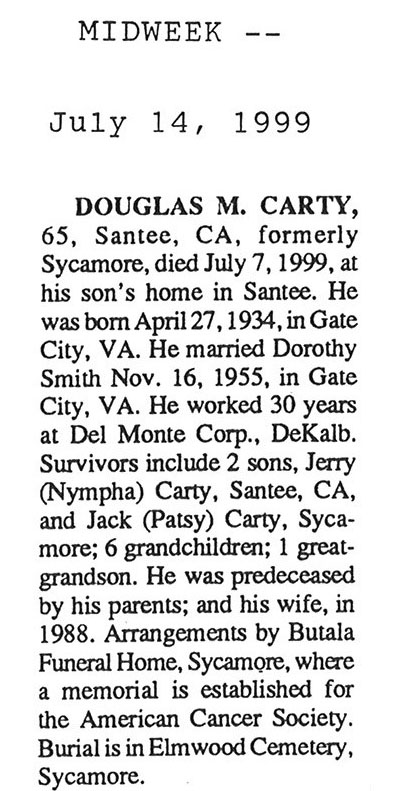 MIDWEEK --

July 14, 1999

DOUGLAS M. CARTY, 65, Santee, CA, formerly Sycamore, died July 7, 1999, at his son's home in Santee. He was born April 27, 1934, in Gate City, VA. He married Dorothy Smith Nov. 16, 1955, in Gate City, VA. He worked 30 years at Del Monte Corp., DeKalb. Survivors include 2 sons, Jerry (Nympha) Carty, Santee, CA, and Jack (Patsy) Carty, Sycamore; 6 grandchildren; 1 great-grandson. He was predeceased by his parents; and his wife, in 1988. Arrangements by Butala Funeral Home, Sycamore, where a memorial is established for the American Cancer Society. Burial is in Elmwood Cemetery, Sycamore.